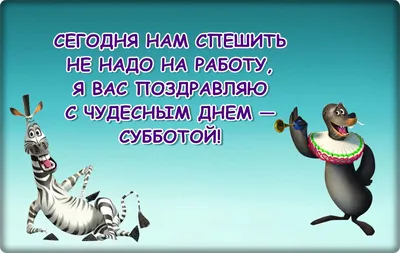 СЕГОДНЯ НАМ СПЕШИТЬ
НЕ НАДО НА РАБОТУ,
Я ВАС ПОЗДРАВЛЯЮ
С ЧУДЕСНЫМ ДНЕМ —
СУББОТОЙ!